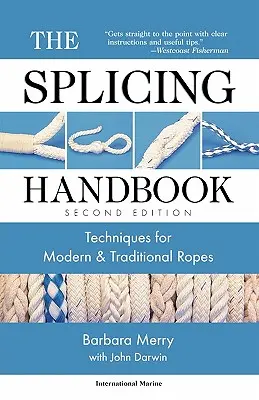 THE

"Gets straight to the point with clear instructions and useful tips."
—Westcoast Fisherman

SPLICING

HANDBOOK

SECOND EDITION

Techniques for Modern & Traditional Ropes

Barbara Merry
with John Darwin

International Marine